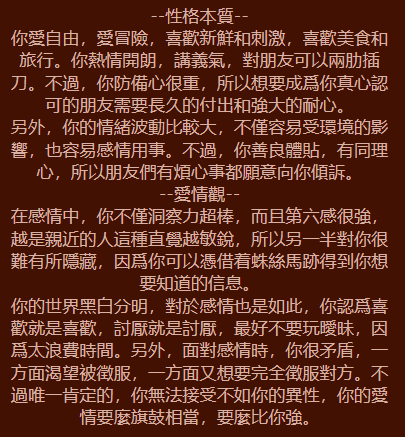 --性格本質--

你愛自由，愛冒險，喜歡新鮮和刺激，喜歡美食和旅行。你熱情開朗，講義氣，對朋友可以兩肋插刀。不過，你防備心很重，所以想要成爲你真心認可的朋友需要長久的付出和強大的耐心。

另外，你的情緒波動比較大，不僅容易受環境的影響，也容易感情用事。不過，你善良體貼，有同理心，所以朋友們有煩心事都願意向你傾訴。

--愛情觀--

在感情中，你不僅洞察力超棒，而且第六感很強，越是親近的人這種直覺越敏銳，所以另一半對你很難有所隱藏，因爲你可以憑借着蛛絲馬跡得到你想要知道的信息。

你的世界黑白分明，對於感情也是如此，你認爲喜歡就是喜歡，討厭就是討厭，最好不要玩曖昧，因爲太浪費時間。另外，面對感情時，你很矛盾，一方面渴望被徵服，一方面又想要完全徵服對方。不過唯一肯定的，你無法接受不如你的異性，你的愛情要麼旗鼓相當，要麼比你強。